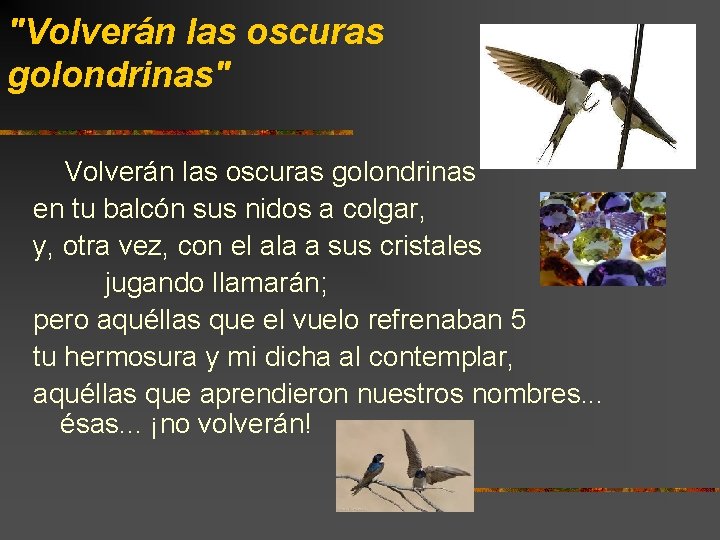 "Volverán las oscuras golondrinas"

Volverán las oscuras golondrinas
en tu balcón sus nidos a colgar,
y, otra vez, con el ala a sus cristales
jugando llamarán;
pero aquéllas que el vuelo refrenaban 5
tu hermosura y mi dicha al contemplar,
aquéllas que aprendieron nuestros nombres...
ésas... ¡no volverán!